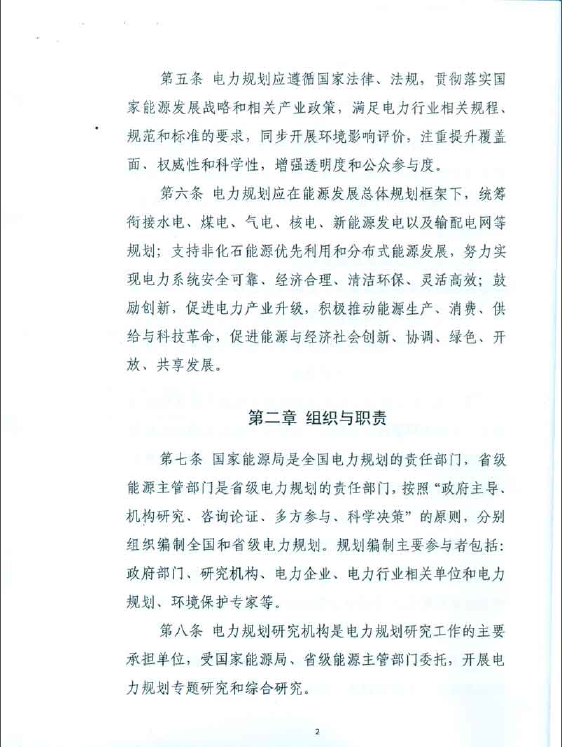 第五条 电力规划应遵循国家法律、法规，贯彻落实国家能源发展战略和相关产业政策，满足电力行业相关规程、规范和标准的要求，同步开展环境影响评价，注重提升覆盖面、权威性和科学性，增强透明度和公众参与度。

第六条 电力规划应在能源发展总体规划框架下，统筹衔接水电、煤电、气电、核电、新能源发电以及输配电网等规划；支持非化石能源优先利用和分布式能源发展，努力实现电力系统安全可靠、经济合理、清洁环保、灵活高效；鼓励创新，促进电力产业升级，积极推动能源生产、消费、供给与科技革命，促进能源与经济社会创新、协调、绿色、开放、共享发展。

第二章 组织与职责

第七条 国家能源局是全国电力规划的责任部门，省级能源主管部门是省级电力规划的责任部门，按照“政府主导、机构研究、咨询论证、多方参与、科学决策”的原则，分别组织编制全国和省级电力规划。规划编制主要参与者包括：政府部门、研究机构、电力企业、电力行业相关单位和电力规划、环境保护专家等。

第八条 电力规划研究机构是电力规划研究工作的主要承担单位，受国家能源局、省级能源主管部门委托，开展电力规划专题研究和综合研究。

2